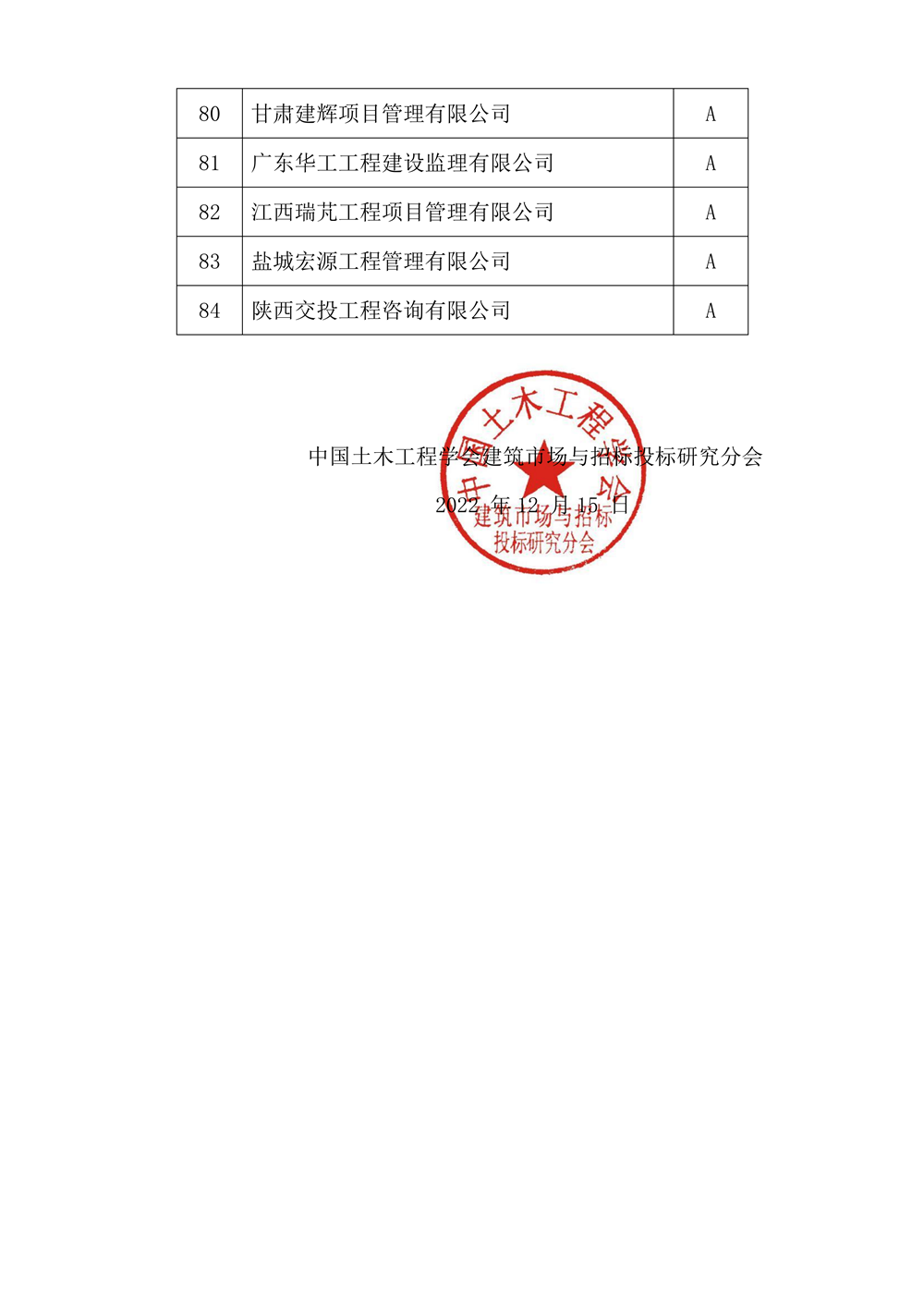 | 80 | 甘肃建辉项目管理有限公司 | A |
|---|---|---|
| 81 | 广东华工工程建设监理有限公司 | A |
| 82 | 江西瑞芃工程项目管理有限公司 | A |
| 83 | 盐城宏源工程管理有限公司 | A |
| 84 | 陕西交投工程咨询有限公司 | A |

中国土木工程学会建筑市场与招标投标研究分会

2022 年 12 月 15 日

中国土木工程学会
建筑市场与招标
投标研究分会